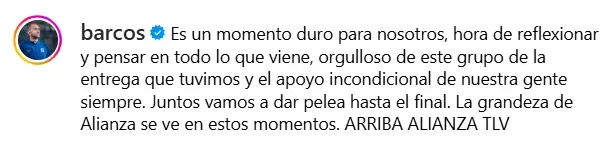 barcos Es un momento duro para nosotros, hora de reflexionar y pensar en todo lo que viene, orgulloso de este grupo de la entrega que tuvimos y el apoyo incondicional de nuestra gente siempre. Juntos vamos a dar pelea hasta el final. La grandeza de Alianza se ve en estos momentos. ARRIBA ALIANZA TLV